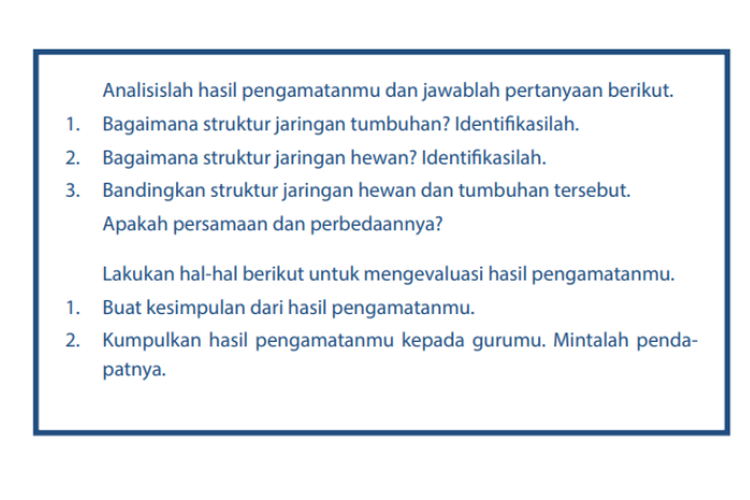 Analisislah hasil pengamatanmu dan jawablah pertanyaan berikut.
1. Bagaimana struktur jaringan tumbuhan? Identifikasilah.
2. Bagaimana struktur jaringan hewan? Identifikasilah.
3. Bandingkan struktur jaringan hewan dan tumbuhan tersebut. Apakah persamaan dan perbedaannya?

Lakukan hal-hal berikut untuk mengevaluasi hasil pengamatanmu.
1. Buat kesimpulan dari hasil pengamatanmu.
2. Kumpulkan hasil pengamatanmu kepada gurumu. Mintalah pendapatnya.